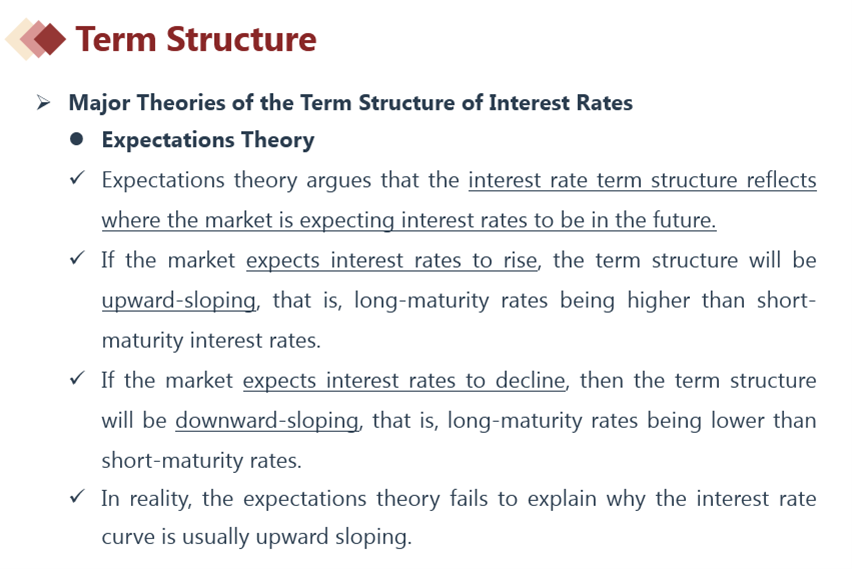 Term Structure

➢ Major Theories of the Term Structure of Interest Rates

● Expectations Theory

✓ Expectations theory argues that the interest rate term structure reflects where the market is expecting interest rates to be in the future.

✓ If the market expects interest rates to rise, the term structure will be upward-sloping, that is, long-maturity rates being higher than short-maturity interest rates.

✓ If the market expects interest rates to decline, then the term structure will be downward-sloping, that is, long-maturity rates being lower than short-maturity rates.

✓ In reality, the expectations theory fails to explain why the interest rate curve is usually upward sloping.